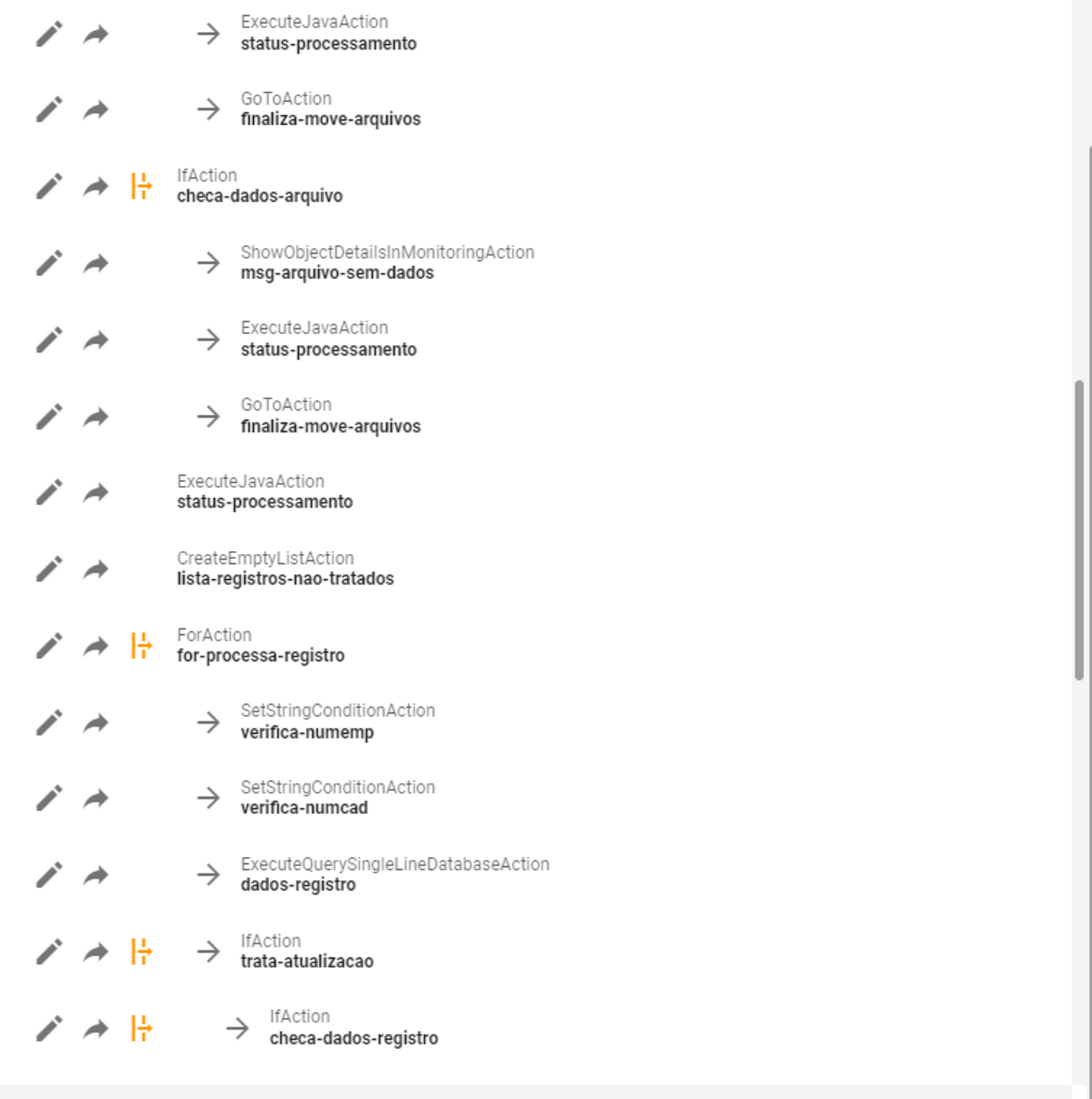 ExecuteJavaAction
status-processamento

GoToAction
finaliza-move-arquivos

IfAction
checa-dados-arquivo

ShowObjectDetailsInMonitoringAction
msg-arquivo-sem-dados

ExecuteJavaAction
status-processamento

GoToAction
finaliza-move-arquivos

ExecuteJavaAction
status-processamento

CreateEmptyListAction
lista-registros-nao-tratados

ForAction
for-processa-registro

SetStringConditionAction
verifica-numemp

SetStringConditionAction
verifica-numcad

ExecuteQuerySingleLineDatabaseAction
dados-registro

IfAction
trata-atualizacao

IfAction
checa-dados-registro